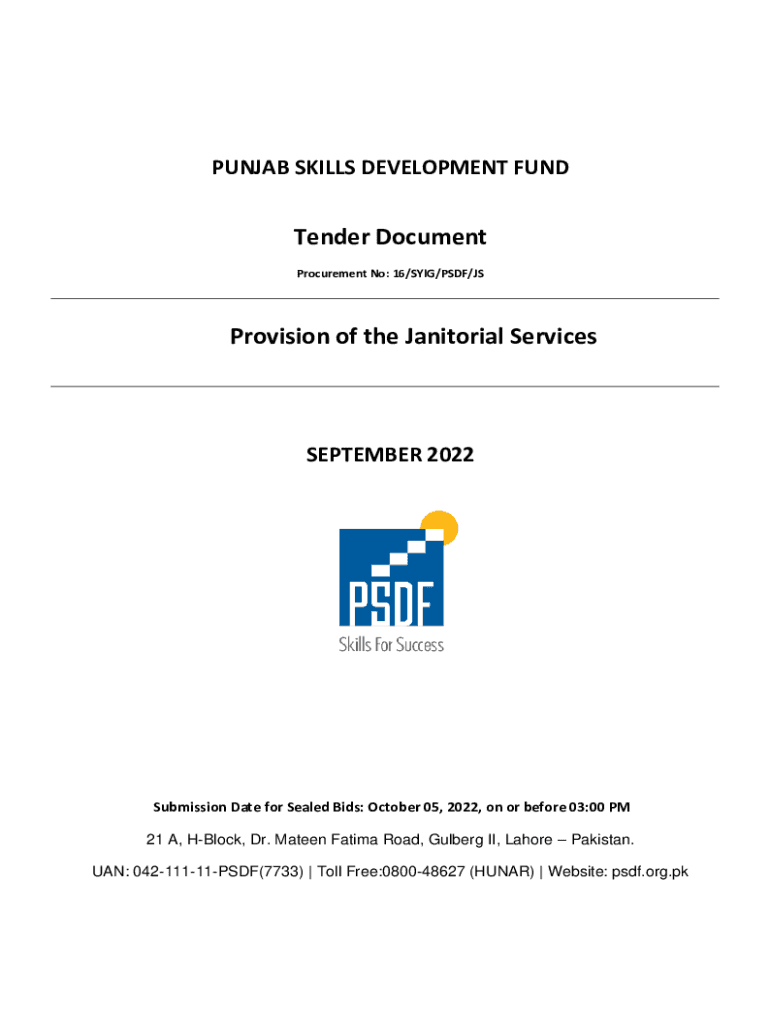 PUNJAB SKILLS DEVELOPMENT FUND

Tender Document

Procurement No: 16/SYIG/PSDF/JS

Provision of the Janitorial Services

SEPTEMBER 2022

PSDF
Skills For Success

Submission Date for Sealed Bids: October 05, 2022, on or before 03:00 PM

21 A, H-Block, Dr. Mateen Fatima Road, Gulberg II, Lahore – Pakistan.

UAN: 042-111-11-PSDF(7733) | Toll Free:0800-48627 (HUNAR) | Website: psdf.org.pk